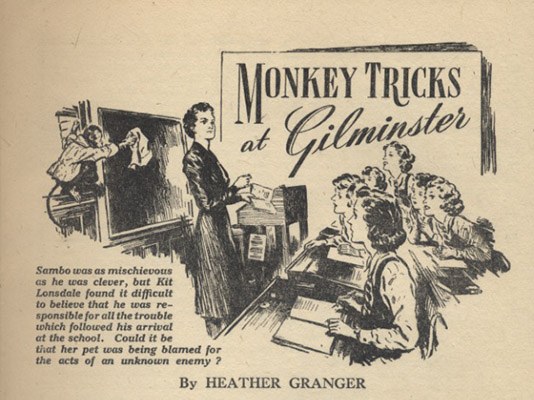 MONKEY TRICKS at Gilminster

Sambo was as mischievous as he was clever, but Kit Lonsdale found it difficult to believe that he was responsible for all the trouble which followed his arrival at the school. Could it be that her pet was being blamed for the acts of an unknown enemy ?

By HEATHER GRANGER